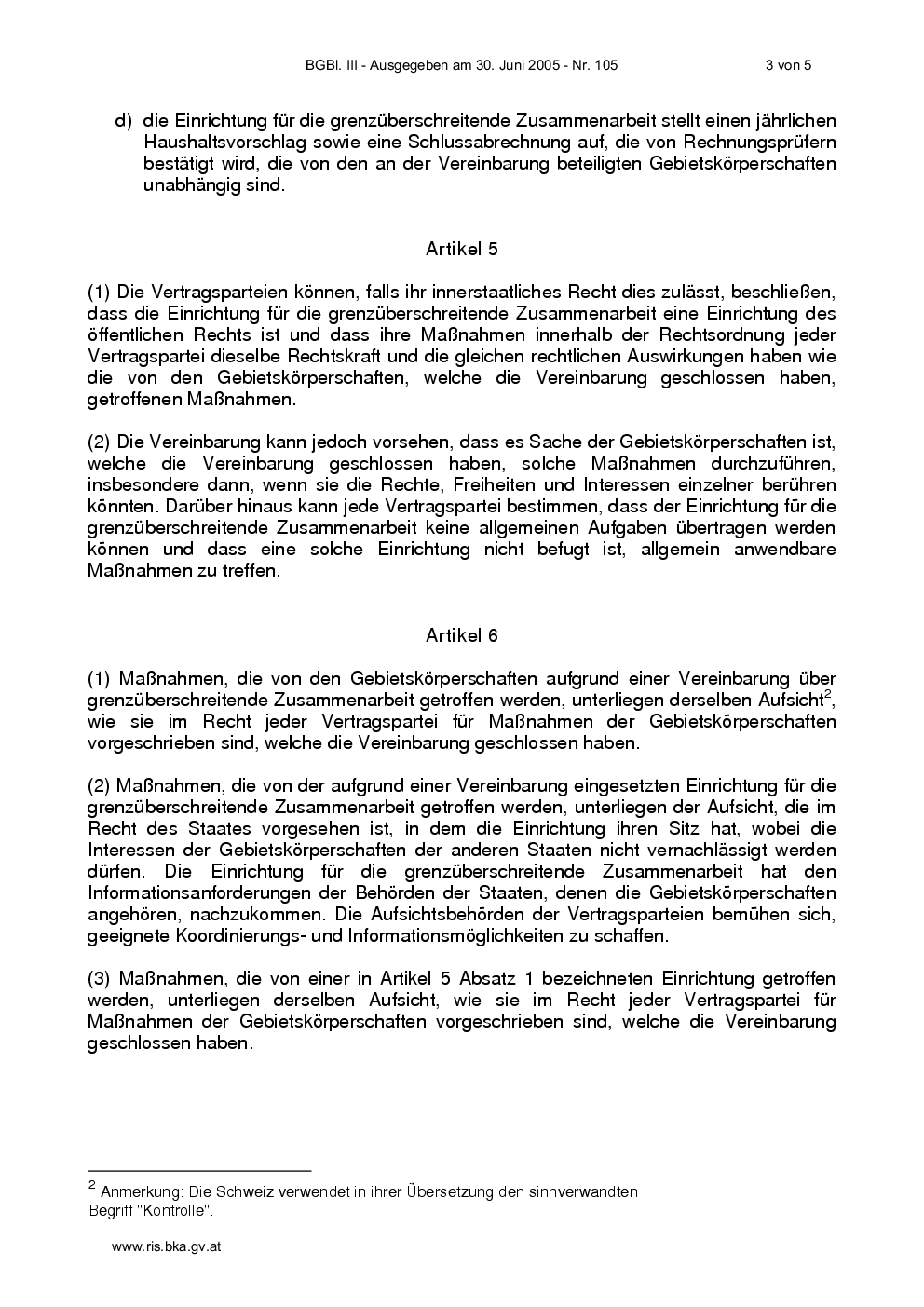 BGBl. III - Ausgegeben am 30. Juni 2005 - Nr. 105 3 von 5

d) die Einrichtung für die grenzüberschreitende Zusammenarbeit stellt einen jährlichen Haushaltsvorschlag sowie eine Schlussabrechnung auf, die von Rechnungsprüfern bestätigt wird, die von den an der Vereinbarung beteiligten Gebietskörperschaften unabhängig sind.

Artikel 5

(1) Die Vertragsparteien können, falls ihr innerstaatliches Recht dies zulässt, beschließen, dass die Einrichtung für die grenzüberschreitende Zusammenarbeit eine Einrichtung des öffentlichen Rechts ist und dass ihre Maßnahmen innerhalb der Rechtsordnung jeder Vertragspartei dieselbe Rechtskraft und die gleichen rechtlichen Auswirkungen haben wie die von den Gebietskörperschaften, welche die Vereinbarung geschlossen haben, getroffenen Maßnahmen.

(2) Die Vereinbarung kann jedoch vorsehen, dass es Sache der Gebietskörperschaften ist, welche die Vereinbarung geschlossen haben, solche Maßnahmen durchzuführen, insbesondere dann, wenn sie die Rechte, Freiheiten und Interessen einzelner berühren könnten. Darüber hinaus kann jede Vertragspartei bestimmen, dass der Einrichtung für die grenzüberschreitende Zusammenarbeit keine allgemeinen Aufgaben übertragen werden können und dass eine solche Einrichtung nicht befugt ist, allgemein anwendbare Maßnahmen zu treffen.

Artikel 6

(1) Maßnahmen, die von den Gebietskörperschaften aufgrund einer Vereinbarung über grenzüberschreitende Zusammenarbeit getroffen werden, unterliegen derselben Aufsicht$^2$, wie sie im Recht jeder Vertragspartei für Maßnahmen der Gebietskörperschaften vorgeschrieben sind, welche die Vereinbarung geschlossen haben.

(2) Maßnahmen, die von der aufgrund einer Vereinbarung eingesetzten Einrichtung für die grenzüberschreitende Zusammenarbeit getroffen werden, unterliegen der Aufsicht, die im Recht des Staates vorgesehen ist, in dem die Einrichtung ihren Sitz hat, wobei die Interessen der Gebietskörperschaften der anderen Staaten nicht vernachlässigt werden dürfen. Die Einrichtung für die grenzüberschreitende Zusammenarbeit hat den Informationsanforderungen der Behörden der Staaten, denen die Gebietskörperschaften angehören, nachzukommen. Die Aufsichtsbehörden der Vertragsparteien bemühen sich, geeignete Koordinierungs- und Informationsmöglichkeiten zu schaffen.

(3) Maßnahmen, die von einer in Artikel 5 Absatz 1 bezeichneten Einrichtung getroffen werden, unterliegen derselben Aufsicht, wie sie im Recht jeder Vertragspartei für Maßnahmen der Gebietskörperschaften vorgeschrieben sind, welche die Vereinbarung geschlossen haben.

$^2$ Anmerkung: Die Schweiz verwendet in ihrer Übersetzung den sinnverwandten Begriff "Kontrolle".

www.ris.bka.gv.at